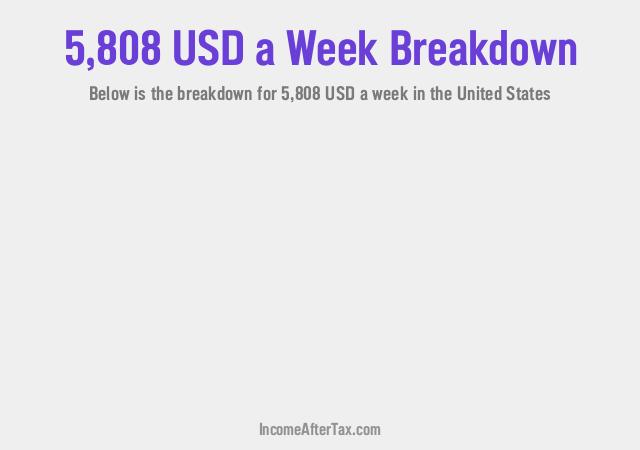 5,808 USD a Week Breakdown

Below is the breakdown for 5,808 USD a week in the United States

IncomeAfterTax.com